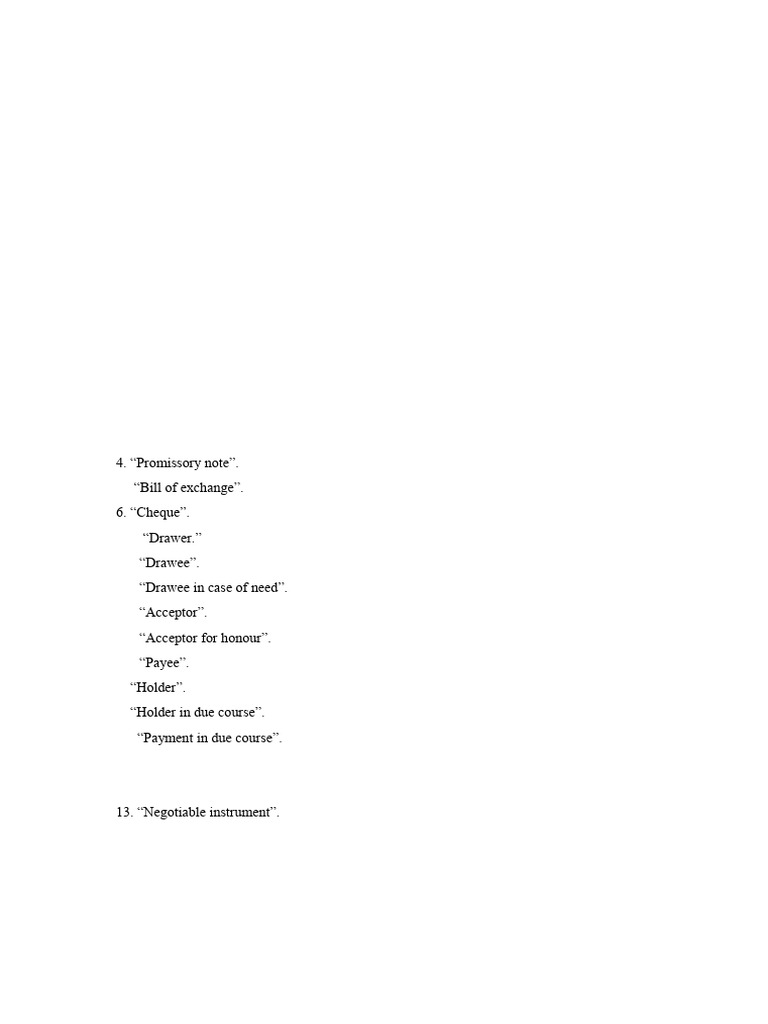 4. “Promissory note”.
“Bill of exchange”.
6. “Cheque”.
“Drawer.”
“Drawee”.
“Drawee in case of need”.
“Acceptor”.
“Acceptor for honour”.
“Payee”.
“Holder”.
“Holder in due course”.
“Payment in due course”.

13. “Negotiable instrument”.